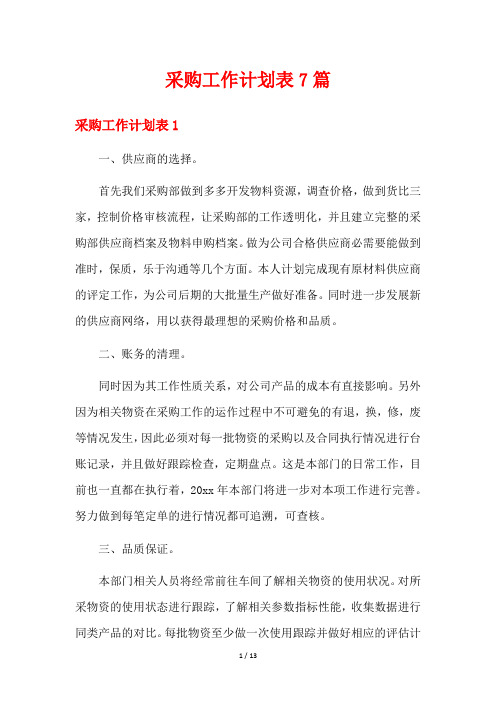 采购工作计划表 7 篇

采购工作计划表 1

一、供应商的选择。

首先我们采购部做到多多开发物料资源，调查价格，做到货比三家，控制价格审核流程，让采购部的工作透明化，并且建立完整的采购部供应商档案及物料申购档案。做为公司合格供应商必需要能做到准时，保质，乐于沟通等几个方面。本人计划完成现有原材料供应商的评定工作，为公司后期的大批量生产做好准备。同时进一步发展新的供应商网络，用以获得最理想的采购价格和品质。

二、账务的清理。

同时因为其工作性质关系，对公司产品的成本有直接影响。另外因为相关物资在采购工作的运作过程中不可避免的有退，换，修，废等情况发生，因此必须对每一批物资的采购以及合同执行情况进行台账记录，并且做好跟踪检查，定期盘点。这是本部门的日常工作，目前也一直都在执行着，20xx 年本部门将进一步对本项工作进行完善。努力做到每笔定单的进行情况都可追溯，可查核。

三、品质保证。

本部门相关人员将经常前往车间了解相关物资的使用状况。对所采物资的使用状态进行跟踪，了解相关参数指标性能，收集数据进行同类产品的对比。每批物资至少做一次使用跟踪并做好相应的评估计

1 / 13